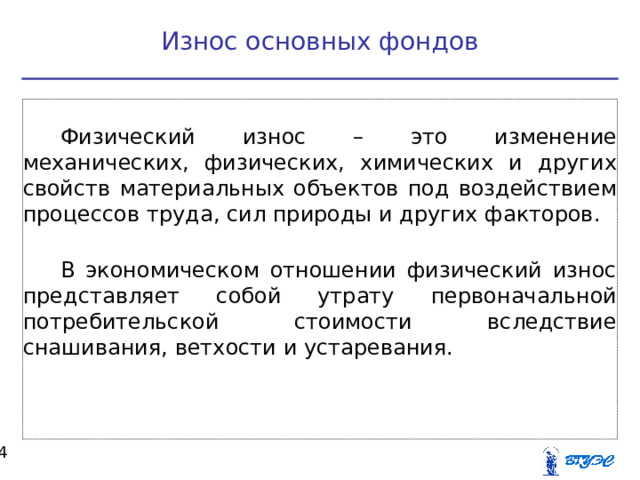 Износ основных фондов

Физический износ – это изменение механических, физических, химических и других свойств материальных объектов под воздействием процессов труда, сил природы и других факторов.

В экономическом отношении физический износ представляет собой утрату первоначальной потребительской стоимости вследствие снашивания, ветхости и устаревания.

4

ВГУЭС